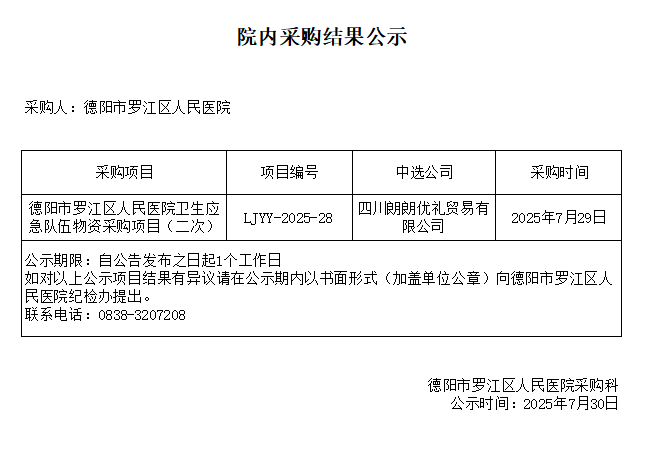 院内采购结果公示

采购人：德阳市罗江区人民医院

| 采购项目 | 项目编号 | 中选公司 | 采购时间 |
|---|---|---|---|
| 德阳市罗江区人民医院卫生应急队伍物资采购项目（二次） | LJYY-2025-28 | 四川朗朗优礼贸易有限公司 | 2025年7月29日 |
| 公示期限：自公告发布之日起1个工作日 如对以上公示项目结果有异议请在公示期内以书面形式（加盖单位公章）向德阳市罗江区人民医院纪检办提出。 联系电话：0838-3207208 | | | |

德阳市罗江区人民医院采购科
公示时间：2025年7月30日